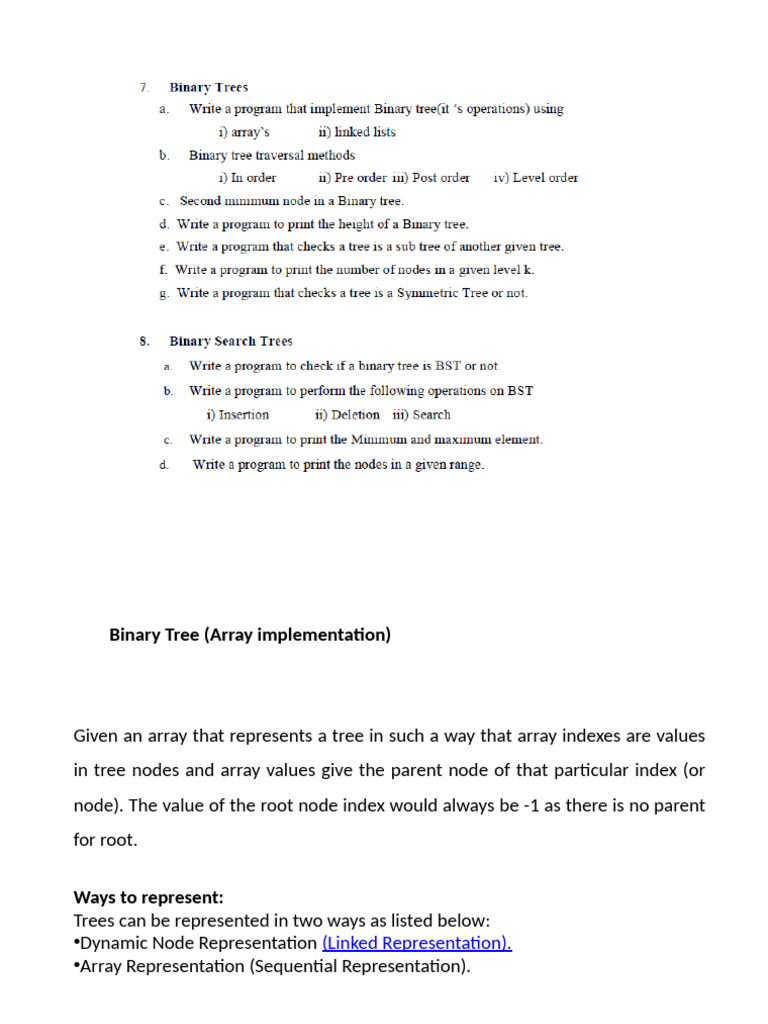 7. Binary Trees

a. Write a program that implement Binary tree(it 's operations) using

i) array's ii) linked lists

b. Binary tree traversal methods

i) In order ii) Pre order iii) Post order iv) Level order

c. Second minimum node in a Binary tree.

d. Write a program to print the height of a Binary tree.

e. Write a program that checks a tree is a sub tree of another given tree.

f. Write a program to print the number of nodes in a given level k.

g. Write a program that checks a tree is a Symmetric Tree or not.

8. Binary Search Trees

a. Write a program to check if a binary tree is BST or not.

b. Write a program to perform the following operations on BST

i) Insertion ii) Deletion iii) Search

c. Write a program to print the Minimum and maximum element.

d. Write a program to print the nodes in a given range.

Binary Tree (Array implementation)

Given an array that represents a tree in such a way that array indexes are values in tree nodes and array values give the parent node of that particular index (or node). The value of the root node index would always be -1 as there is no parent for root.

Ways to represent:
Trees can be represented in two ways as listed below:
•Dynamic Node Representation (Linked Representation).
•Array Representation (Sequential Representation).